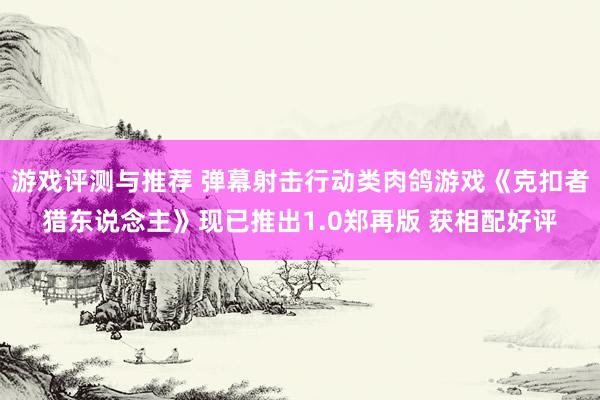 游戏评测与推荐 弹幕射击行动类肉鸽游戏《克扣者猎东说念主》现已推出1.0郑再版 获相配好评